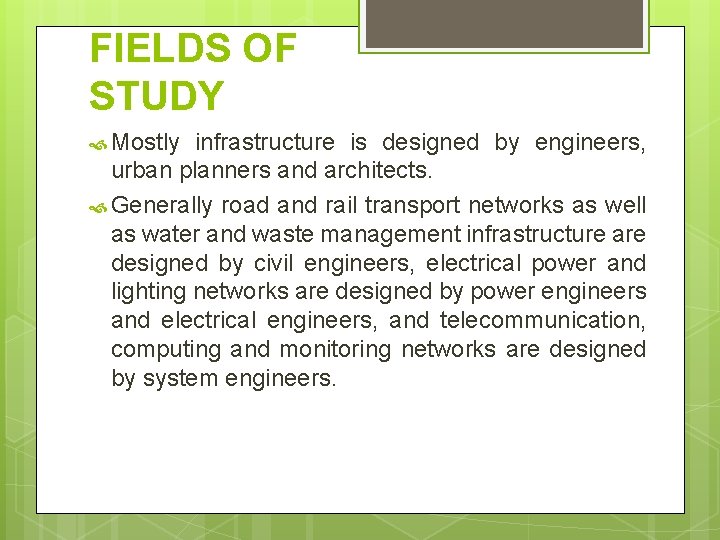 FIELDS OF STUDY

Mostly infrastructure is designed by engineers, urban planners and architects.

Generally road and rail transport networks as well as water and waste management infrastructure are designed by civil engineers, electrical power and lighting networks are designed by power engineers and electrical engineers, and telecommunication, computing and monitoring networks are designed by system engineers.